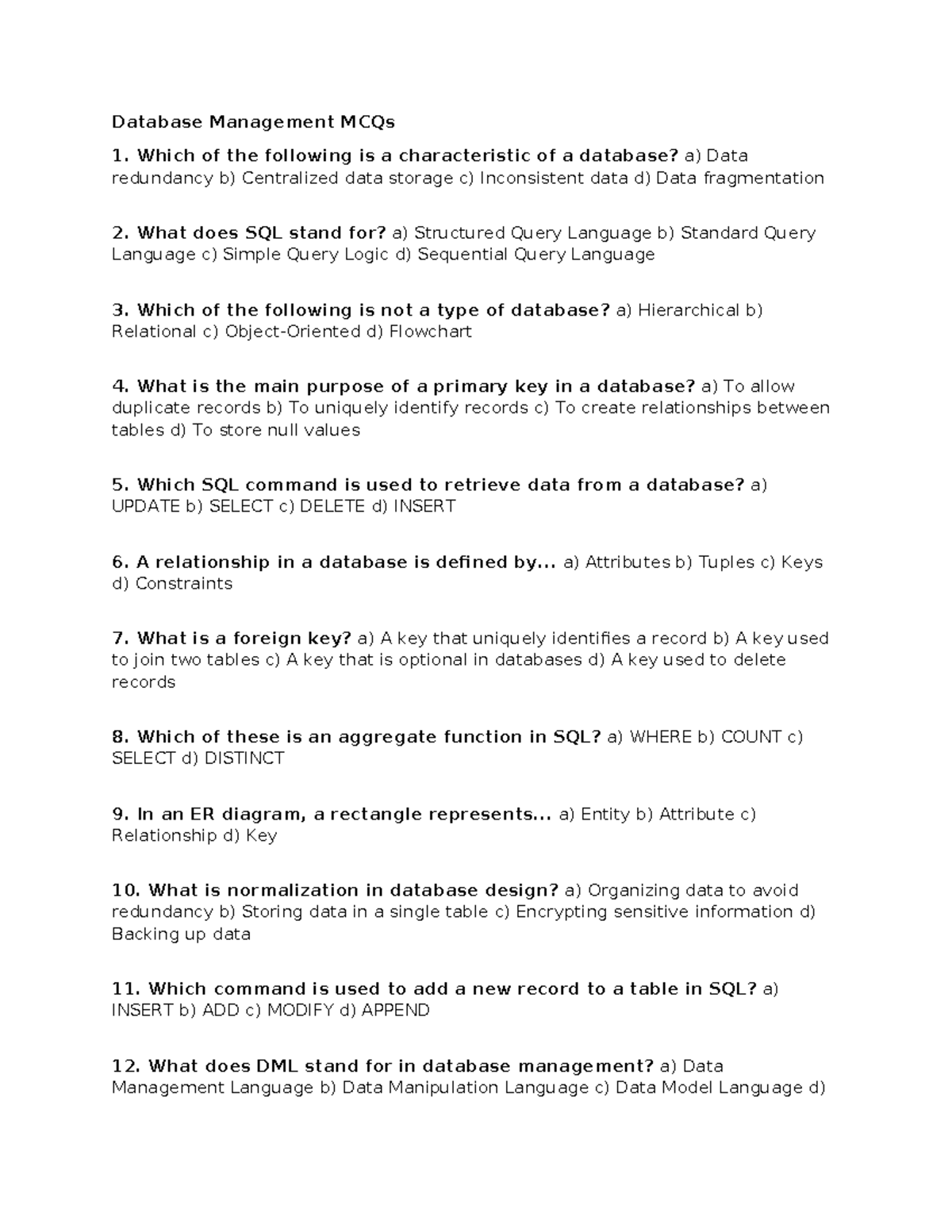 Database Management MCQs

1. Which of the following is a characteristic of a database? a) Data redundancy b) Centralized data storage c) Inconsistent data d) Data fragmentation

2. What does SQL stand for? a) Structured Query Language b) Standard Query Language c) Simple Query Logic d) Sequential Query Language

3. Which of the following is not a type of database? a) Hierarchical b) Relational c) Object-Oriented d) Flowchart

4. What is the main purpose of a primary key in a database? a) To allow duplicate records b) To uniquely identify records c) To create relationships between tables d) To store null values

5. Which SQL command is used to retrieve data from a database? a) UPDATE b) SELECT c) DELETE d) INSERT

6. A relationship in a database is defined by... a) Attributes b) Tuples c) Keys d) Constraints

7. What is a foreign key? a) A key that uniquely identifies a record b) A key used to join two tables c) A key that is optional in databases d) A key used to delete records

8. Which of these is an aggregate function in SQL? a) WHERE b) COUNT c) SELECT d) DISTINCT

9. In an ER diagram, a rectangle represents... a) Entity b) Attribute c) Relationship d) Key

10. What is normalization in database design? a) Organizing data to avoid redundancy b) Storing data in a single table c) Encrypting sensitive information d) Backing up data

11. Which command is used to add a new record to a table in SQL? a) INSERT b) ADD c) MODIFY d) APPEND

12. What does DML stand for in database management? a) Data Management Language b) Data Manipulation Language c) Data Model Language d)